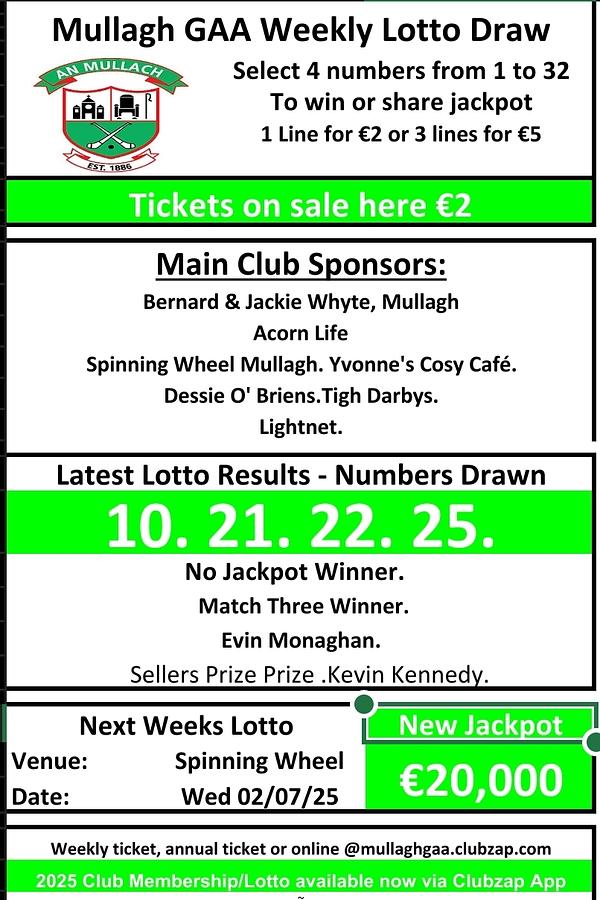 Mullagh GAA Weekly Lotto Draw

AN MULLACH
EST. 1886

Select 4 numbers from 1 to 32
To win or share jackpot
1 Line for €2 or 3 lines for €5

Tickets on sale here €2

Main Club Sponsors:
Bernard & Jackie Whyte, Mullagh
Acorn Life
Spinning Wheel Mullagh. Yvonne's Cosy Café.
Dessie O' Briens.Tigh Darbys.
Lightnet.

Latest Lotto Results - Numbers Drawn

10. 21. 22. 25.

No Jackpot Winner.
Match Three Winner.
Evin Monaghan.
Sellers Prize Prize .Kevin Kennedy.

Next Weeks Lotto
Venue: Spinning Wheel
Date: Wed 02/07/25

New Jackpot
€20,000

Weekly ticket, annual ticket or online @mullaghgaa.clubzap.com

2025 Club Membership/Lotto available now via Clubzap App